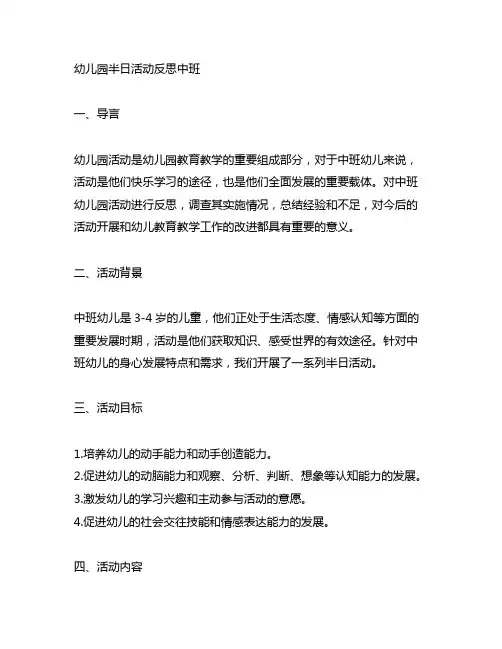 幼儿园半日活动反思中班

一、导言

幼儿园活动是幼儿园教育教学的重要组成部分，对于中班幼儿来说，活动是他们快乐学习的途径，也是他们全面发展的重要载体。对中班幼儿园活动进行反思，调查其实施情况，总结经验和不足，对今后的活动开展和幼儿教育教学工作的改进都具有重要的意义。

二、活动背景

中班幼儿是 3-4 岁的儿童，他们正处于生活态度、情感认知等方面的重要发展时期，活动是他们获取知识、感受世界的有效途径。针对中班幼儿的身心发展特点和需求，我们开展了一系列半日活动。

三、活动目标

1.培养幼儿的动手能力和动手创造能力。
2.促进幼儿的动脑能力和观察、分析、判断、想象等认知能力的发展。
3.激发幼儿的学习兴趣和主动参与活动的意愿。
4.促进幼儿的社会交往技能和情感表达能力的发展。

四、活动内容